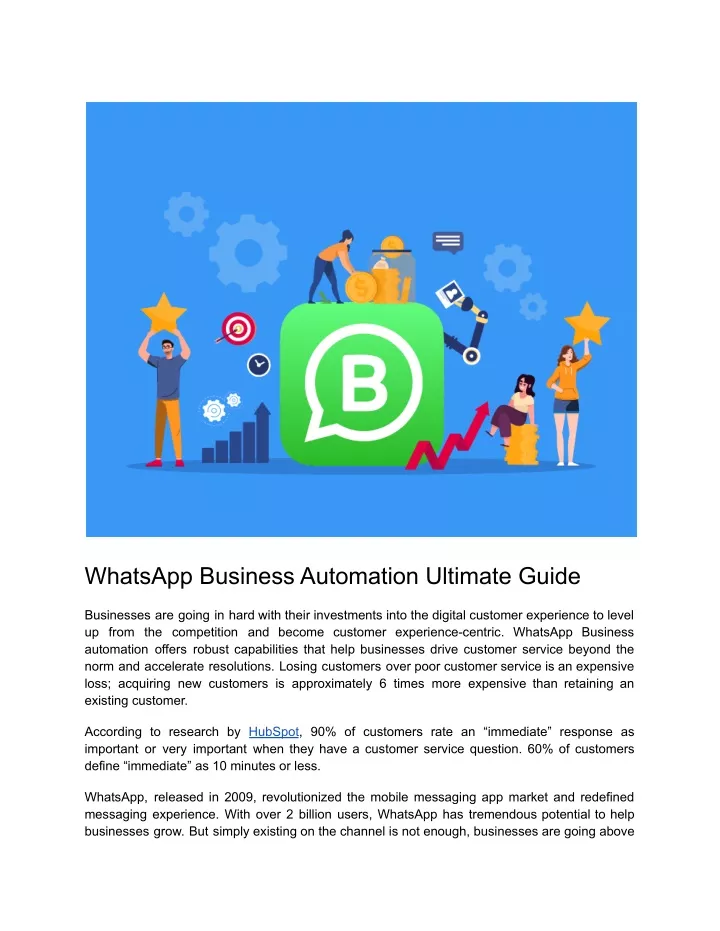 B

WhatsApp Business Automation Ultimate Guide

Businesses are going in hard with their investments into the digital customer experience to level up from the competition and become customer experience-centric. WhatsApp Business automation offers robust capabilities that help businesses drive customer service beyond the norm and accelerate resolutions. Losing customers over poor customer service is an expensive loss; acquiring new customers is approximately 6 times more expensive than retaining an existing customer.

According to research by HubSpot, 90% of customers rate an “immediate” response as important or very important when they have a customer service question. 60% of customers define “immediate” as 10 minutes or less.

WhatsApp, released in 2009, revolutionized the mobile messaging app market and redefined messaging experience. With over 2 billion users, WhatsApp has tremendous potential to help businesses grow. But simply existing on the channel is not enough, businesses are going above